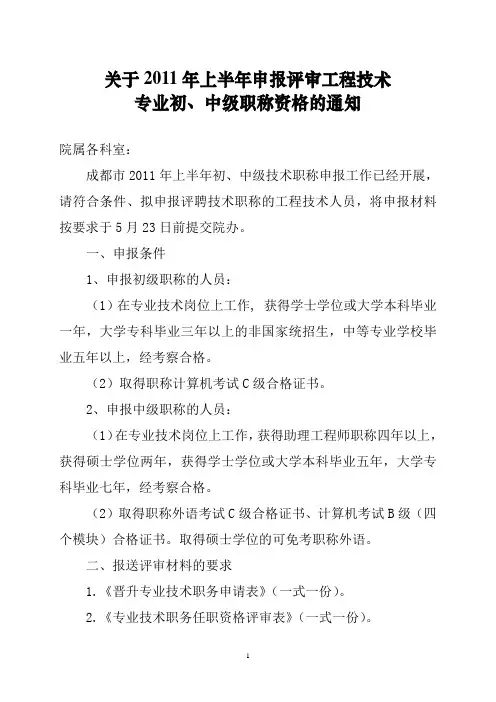 关于2011年上半年申报评审工程技术
专业初、中级职称资格的通知

院属各科室：

成都市2011年上半年初、中级技术职称申报工作已经开展，请符合条件、拟申报评聘技术职称的工程技术人员，将申报材料按要求于5月23日前提交院办。

一、申报条件

1、申报初级职称的人员：

（1）在专业技术岗位上工作，获得学士学位或大学本科毕业一年，大学专科毕业三年以上的非国家统招生，中等专业学校毕业五年以上，经考察合格。

（2）取得职称计算机考试C级合格证书。

2、申报中级职称的人员：

（1）在专业技术岗位上工作，获得助理工程师职称四年以上，获得硕士学位两年，获得学士学位或大学本科毕业五年，大学专科毕业七年，经考察合格。

（2）取得职称外语考试C级合格证书、计算机考试B级（四个模块）合格证书。取得硕士学位的可免考职称外语。

二、报送评审材料的要求

1.《晋升专业技术职务申请表》（一式一份）。

2.《专业技术职务任职资格评审表》（一式一份）。

1